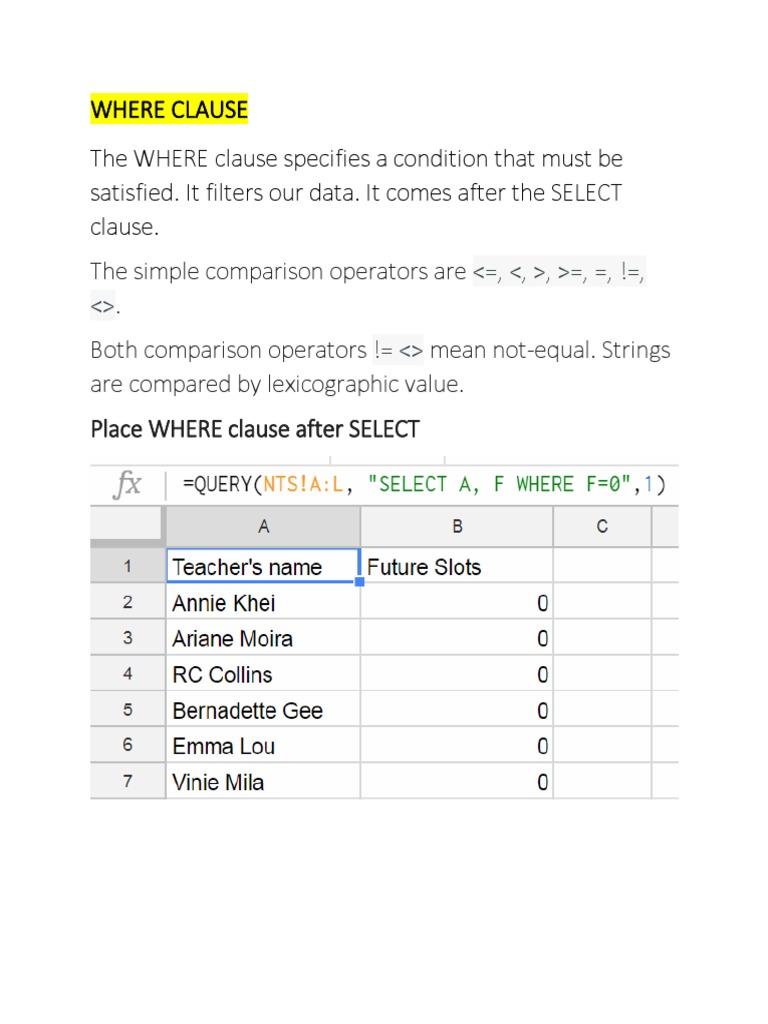 WHERE CLAUSE

The WHERE clause specifies a condition that must be satisfied. It filters our data. It comes after the SELECT clause.

The simple comparison operators are <=, <, >, >=, =, !=, <>.

Both comparison operators != <> mean not-equal. Strings are compared by lexicographic value.

Place WHERE clause after SELECT

fx =QUERY(NTS!A:L, "SELECT A, F WHERE F=0",1)

| | A | B | C |
|---|---|---|---|
| 1 | Teacher's name | Future Slots | |
| 2 | Annie Khei | 0 | |
| 3 | Ariane Moira | 0 | |
| 4 | RC Collins | 0 | |
| 5 | Bernadette Gee | 0 | |
| 6 | Emma Lou | 0 | |
| 7 | Vinie Mila | 0 | |